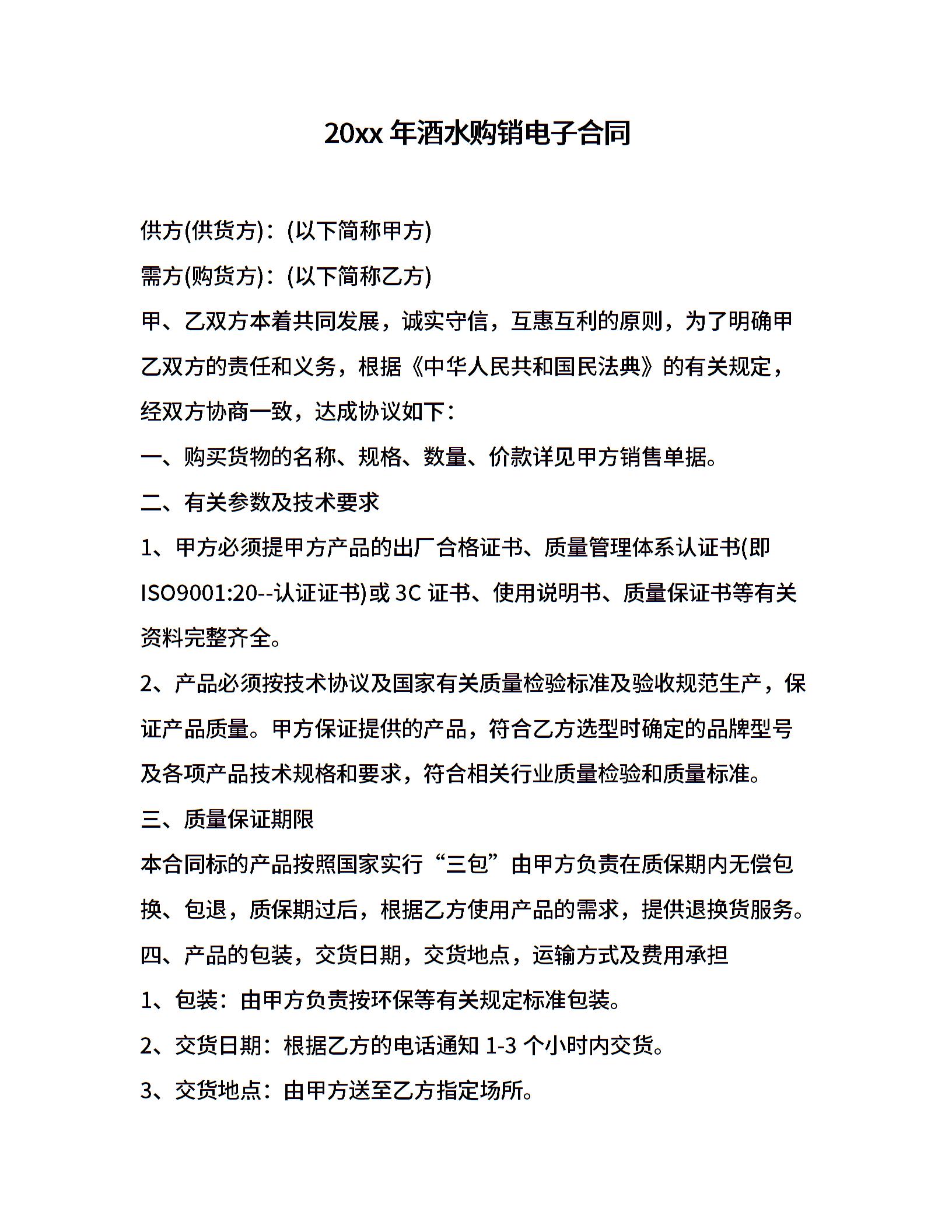 20xx 年酒水购销电子合同

供方(供货方)：(以下简称甲方)

需方(购货方)：(以下简称乙方)

甲、乙双方本着共同发展，诚实守信，互惠互利的原则，为了明确甲乙双方的责任和义务，根据《中华人民共和国民法典》的有关规定，经双方协商一致，达成协议如下：

一、购买货物的名称、规格、数量、价款详见甲方销售单据。

二、有关参数及技术要求

1、甲方必须提甲方产品的出厂合格证书、质量管理体系认证书(即 ISO9001:20--认证证书)或 3C 证书、使用说明书、质量保证书等有关资料完整齐全。

2、产品必须按技术协议及国家有关质量检验标准及验收规范生产，保证产品质量。甲方保证提供的产品，符合乙方选型时确定的品牌型号及各项产品技术规格和要求，符合相关行业质量检验和质量标准。

三、质量保证期限

本合同标的产品按照国家实行“三包”由甲方负责在质保期内无偿包换、包退，质保期过后，根据乙方使用产品的需求，提供退换货服务。

四、产品的包装，交货日期，交货地点，运输方式及费用承担

1、包装：由甲方负责按环保等有关规定标准包装。

2、交货日期：根据乙方的电话通知 1-3 个小时内交货。

3、交货地点：由甲方送至乙方指定场所。